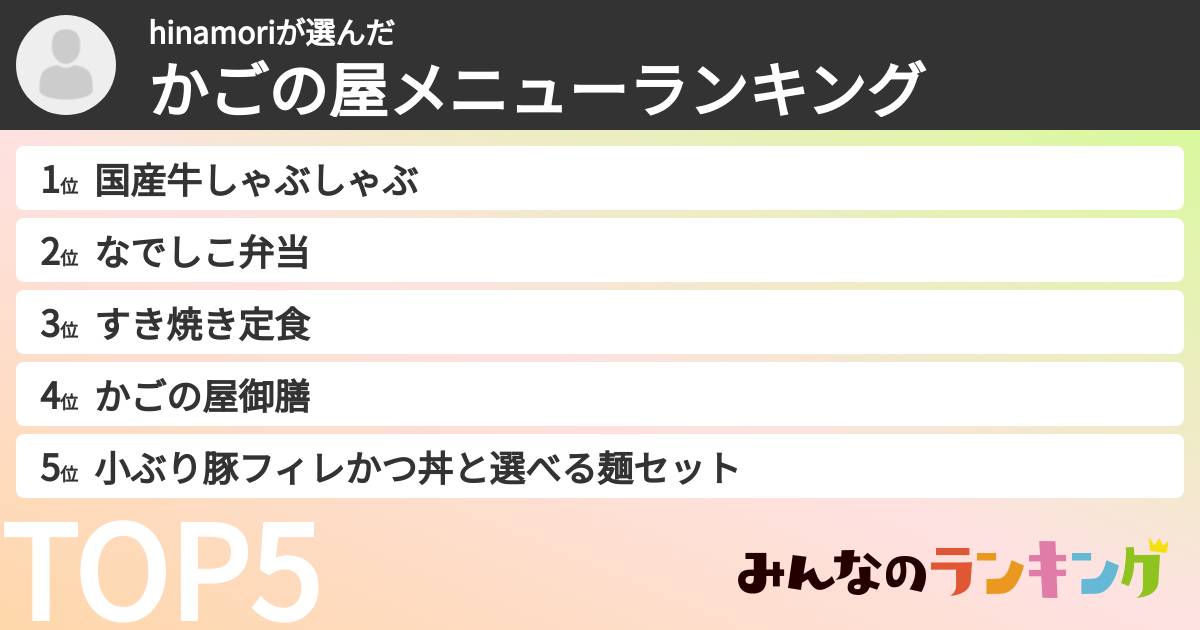 hinamoriが選んだ
かごの屋メニューランキング

1位 国産牛しゃぶしゃぶ
2位 なでしこ弁当
3位 すき焼き定食
4位 かごの屋御膳
5位 小ぶり豚フィレかつ丼と選べる麺セット

TOP5

みんなのランキング